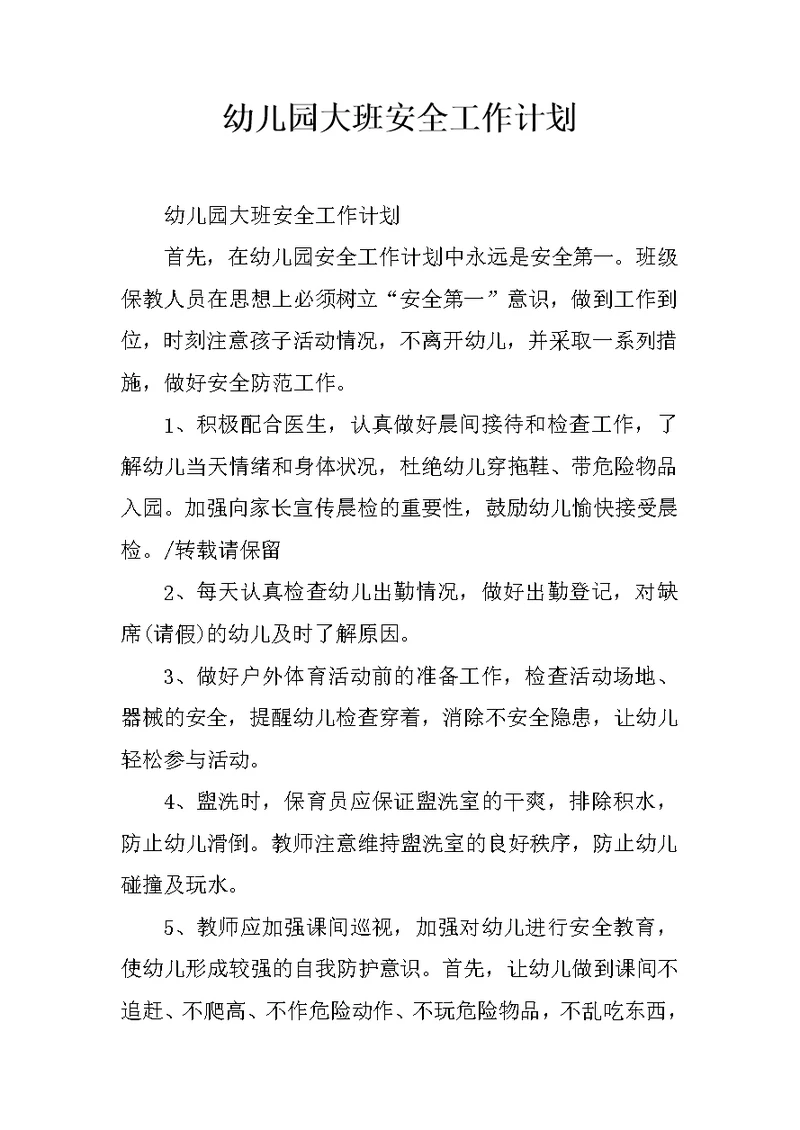 幼儿园大班安全工作计划

幼儿园大班安全工作计划

首先，在幼儿园安全工作计划中永远是安全第一。班级保教人员在思想上必须树立“安全第一”意识，做到工作到位，时刻注意孩子活动情况，不离开幼儿，并采取一系列措施，做好安全防范工作。

1、积极配合医生，认真做好晨间接待和检查工作，了解幼儿当天情绪和身体状况，杜绝幼儿穿拖鞋、带危险物品入园。加强向家长宣传晨检的重要性，鼓励幼儿愉快接受晨检。/转载请保留

2、每天认真检查幼儿出勤情况，做好出勤登记，对缺席(请假)的幼儿及时了解原因。

3、做好户外体育活动前的准备工作，检查活动场地、器械的安全，提醒幼儿检查穿着，消除不安全隐患，让幼儿轻松参与活动。

4、盥洗时，保育员应保证盥洗室的干爽，排除积水，防止幼儿滑倒。教师注意维持盥洗室的良好秩序，防止幼儿碰撞及玩水。

5、教师应加强课间巡视，加强对幼儿进行安全教育，使幼儿形成较强的自我防护意识。首先，让幼儿做到课间不追赶、不爬高、不作危险动作、不玩危险物品，不乱吃东西，